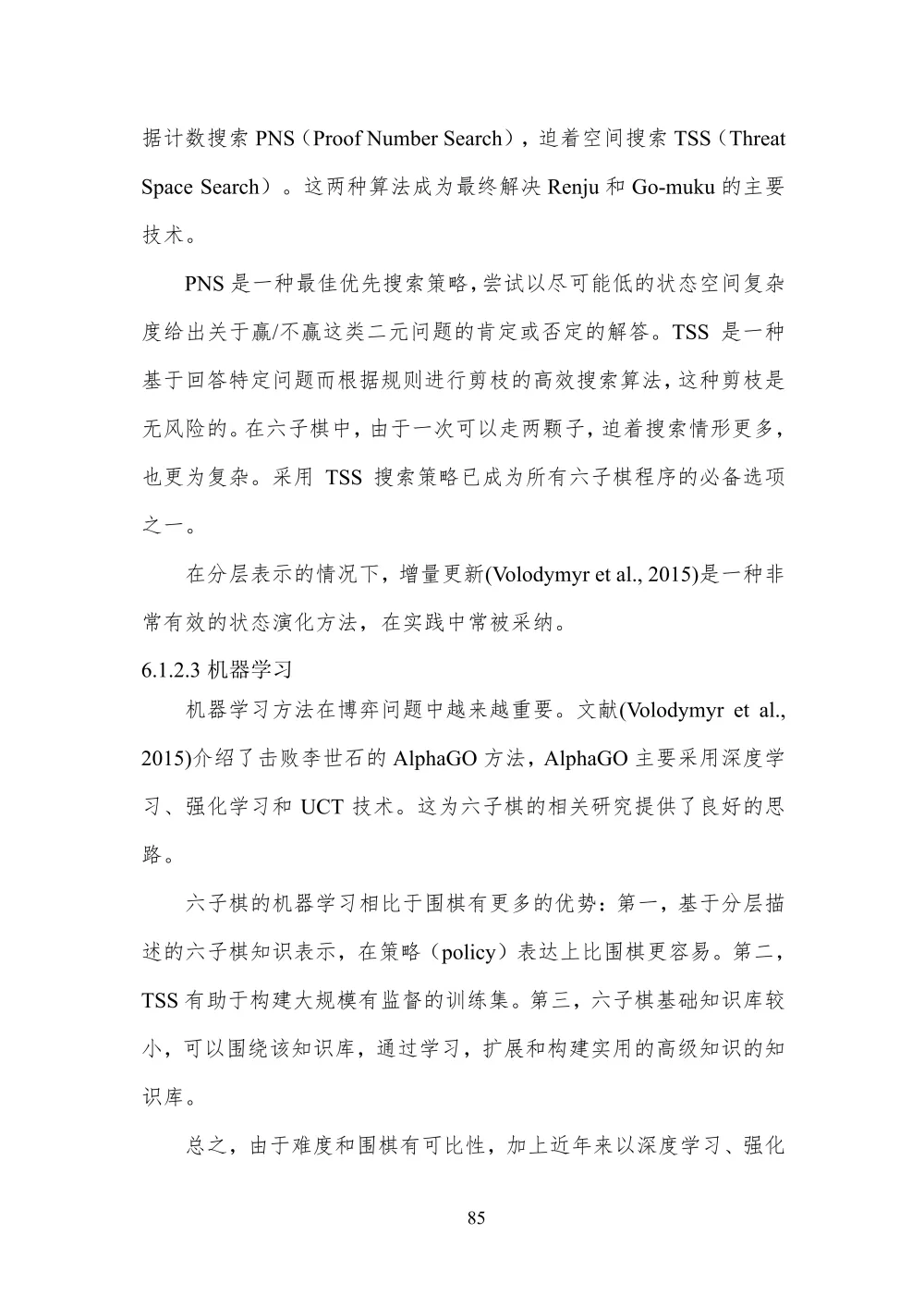 据计数搜索 PNS（Proof Number Search），迫着空间搜索 TSS（Threat Space Search）。这两种算法成为最终解决 Renju 和 Go-muku 的主要技术。

PNS 是一种最佳优先搜索策略，尝试以尽可能低的状态空间复杂度给出关于赢/不赢这类二元问题的肯定或否定的解答。TSS 是一种基于回答特定问题而根据规则进行剪枝的高效搜索算法，这种剪枝是无风险的。在六子棋中，由于一次可以走两颗子，迫着搜索情形更多，也更为复杂。采用 TSS 搜索策略已成为所有六子棋程序的必备选项之一。

在分层表示的情况下，增量更新(Volodymyr et al., 2015)是一种非常有效的状态演化方法，在实践中常被采纳。

6.1.2.3 机器学习

机器学习方法在博弈问题中越来越重要。文献(Volodymyr et al., 2015)介绍了击败李世石的 AlphaGO 方法，AlphaGO 主要采用深度学习、强化学习和 UCT 技术。这为六子棋的相关研究提供了良好的思路。

六子棋的机器学习相比于围棋有更多的优势：第一，基于分层描述的六子棋知识表示，在策略（policy）表达上比围棋更容易。第二，TSS 有助于构建大规模有监督的训练集。第三，六子棋基础知识库较小，可以围绕该知识库，通过学习，扩展和构建实用的高级知识的知识库。

总之，由于难度和围棋有可比性，加上近年来以深度学习、强化

85